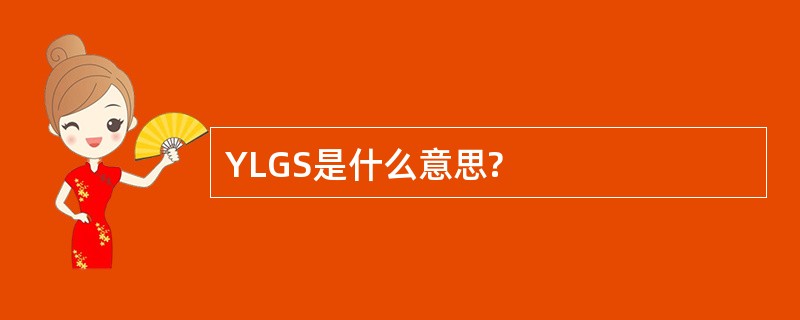 YLGS是什么意思?